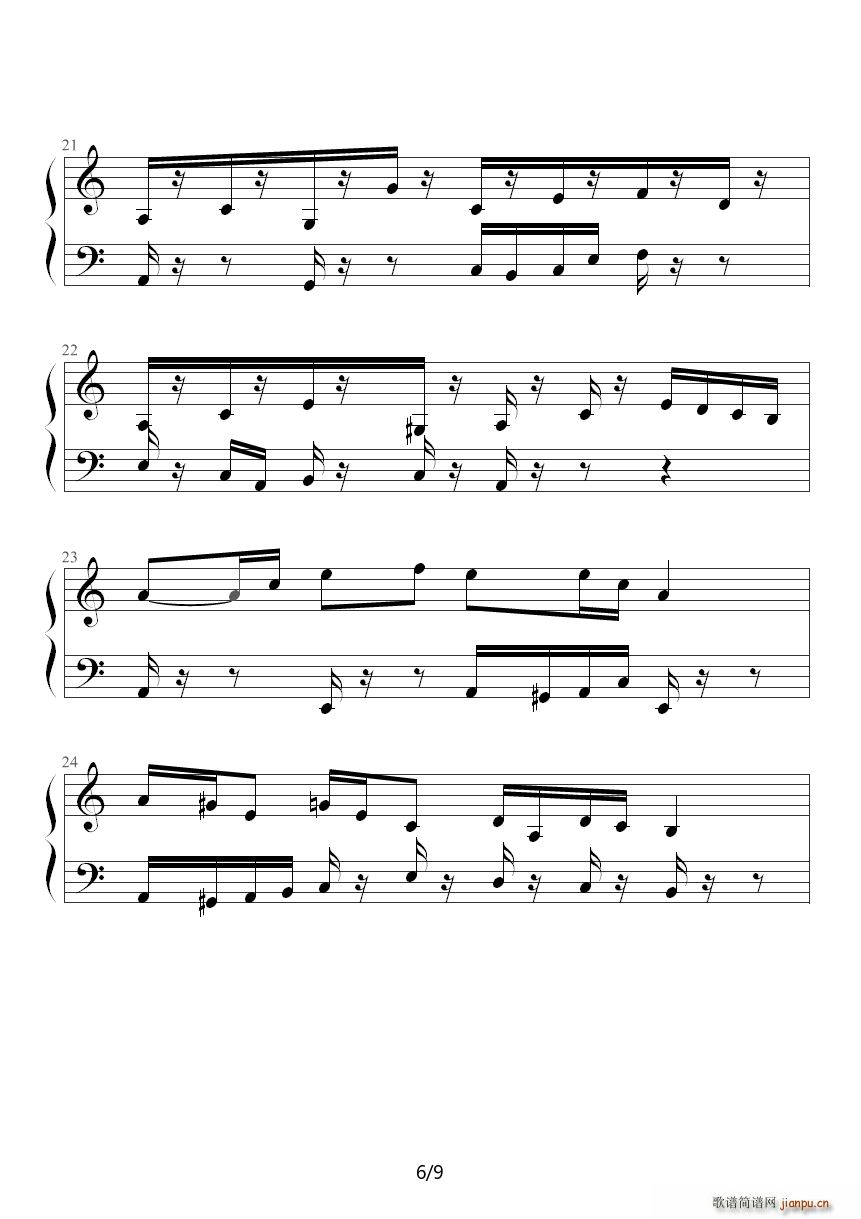 21

22

23

24

6/9

歌谱简谱网 jianpu.cn